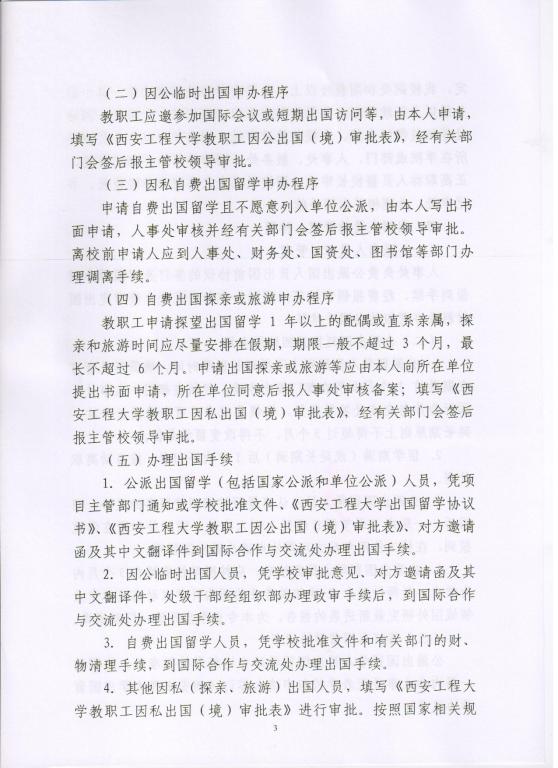 （二）因公临时出国申办程序

教职工应邀参加国际会议或短期出国访问等，由本人申请，填写《西安工程大学教职工因公出国（境）审批表》，经有关部门会签后报主管校领导审批。

（三）因私自费出国留学申办程序

申请自费出国留学且不愿意列入单位公派，由本人写出书面申请，人事处审核并经有关部门会签后报主管校领导审批。离校前申请人应到人事处、财务处、国资处、图书馆等部门办理调离手续。

（四）自费出国探亲或旅游申办程序

教职工申请探望出国留学 1 年以上的配偶或直系亲属，探亲和旅游时间应尽量安排在假期，期限一般不超过 3 个月，最长不超过 6 个月。申请出国探亲或旅游等应由本人向所在单位提出书面申请，所在单位同意后报人事处审核备案；填写《西安工程大学教职工因私出国（境）审批表》，经有关部门会签后报主管校领导审批。

（五）办理出国手续

1. 公派出国留学（包括国家公派和单位公派）人员，凭项目主管部门通知或学校批准文件、《西安工程大学出国留学协议书》、《西安工程大学教职工因公出国（境）审批表》、对方邀请函及其中文翻译件到国际合作与交流处办理出国手续。

2. 因公临时出国人员，凭学校审批意见、对方邀请函及其中文翻译件，处级干部经组织部办理政审手续后，到国际合作与交流处办理出国手续。

3. 自费出国留学人员，凭学校批准文件和有关部门的财、物清理手续，到国际合作与交流处办理出国手续。

4. 其他因私（探亲、旅游）出国人员，填写《西安工程大学教职工因私出国（境）审批表》进行审批。按照国家相关规

3